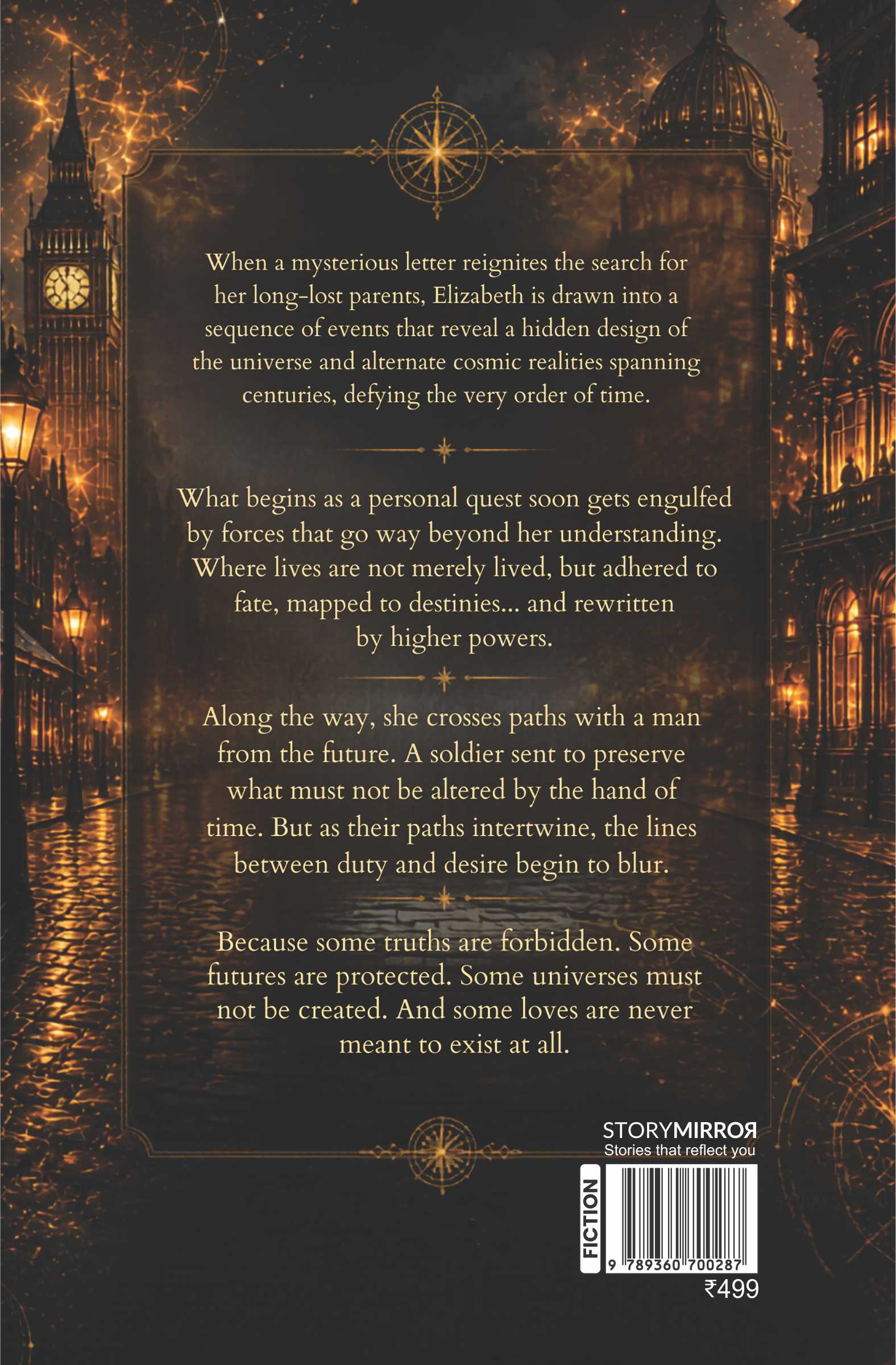 When a mysterious letter reignites the search for her long-lost parents, Elizabeth is drawn into a sequence of events that reveal a hidden design of the universe and alternate cosmic realities spanning centuries, defying the very order of time.

What begins as a personal quest soon gets engulfed by forces that go way beyond her understanding. Where lives are not merely lived, but adhered to fate, mapped to destinies... and rewritten by higher powers.

Along the way, she crosses paths with a man from the future. A soldier sent to preserve what must not be altered by the hand of time. But as their paths intertwine, the lines between duty and desire begin to blur.

Because some truths are forbidden. Some futures are protected. Some universes must not be created. And some loves are never meant to exist at all.

STORYMIRROR
Stories that reflect you

FICTION

9 789360 700287

₹499